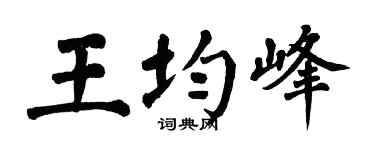 王均峰
词典网